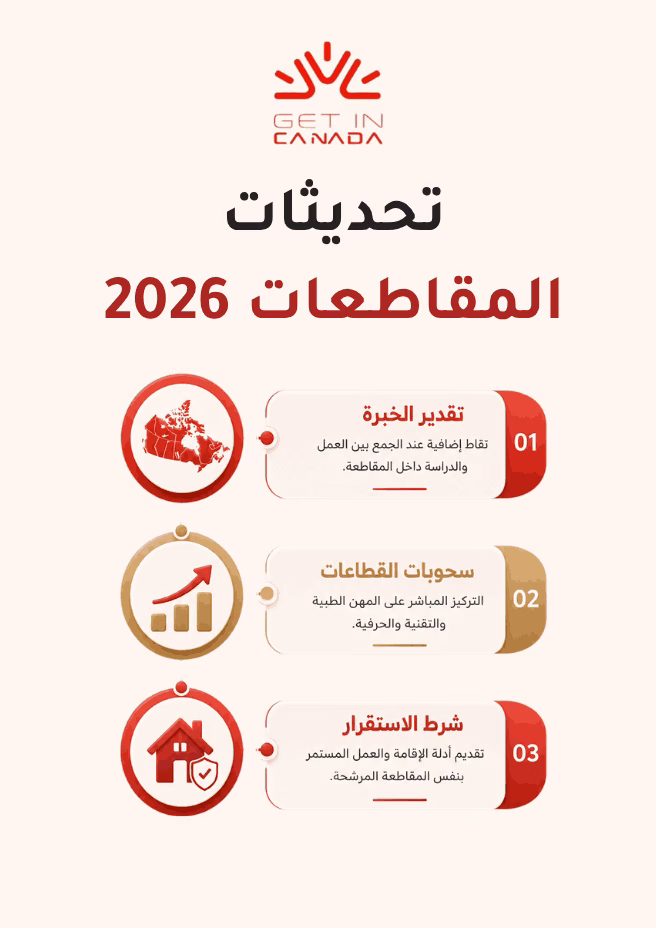 GET IN CANADA

تحديثات
المقاطعات 2026

01
تقدير الخبرة
نقاط إضافية عند الجمع بين العمل والدراسة داخل المقاطعة.

02
سحوبات القطاعات
التركيز المباشر على المهن الطبية والتقنية والحرفية.

03
شرط الاستقرار
تقديم أدلة الإقامة والعمل المستمر بنفس المقاطعة المرشحة.